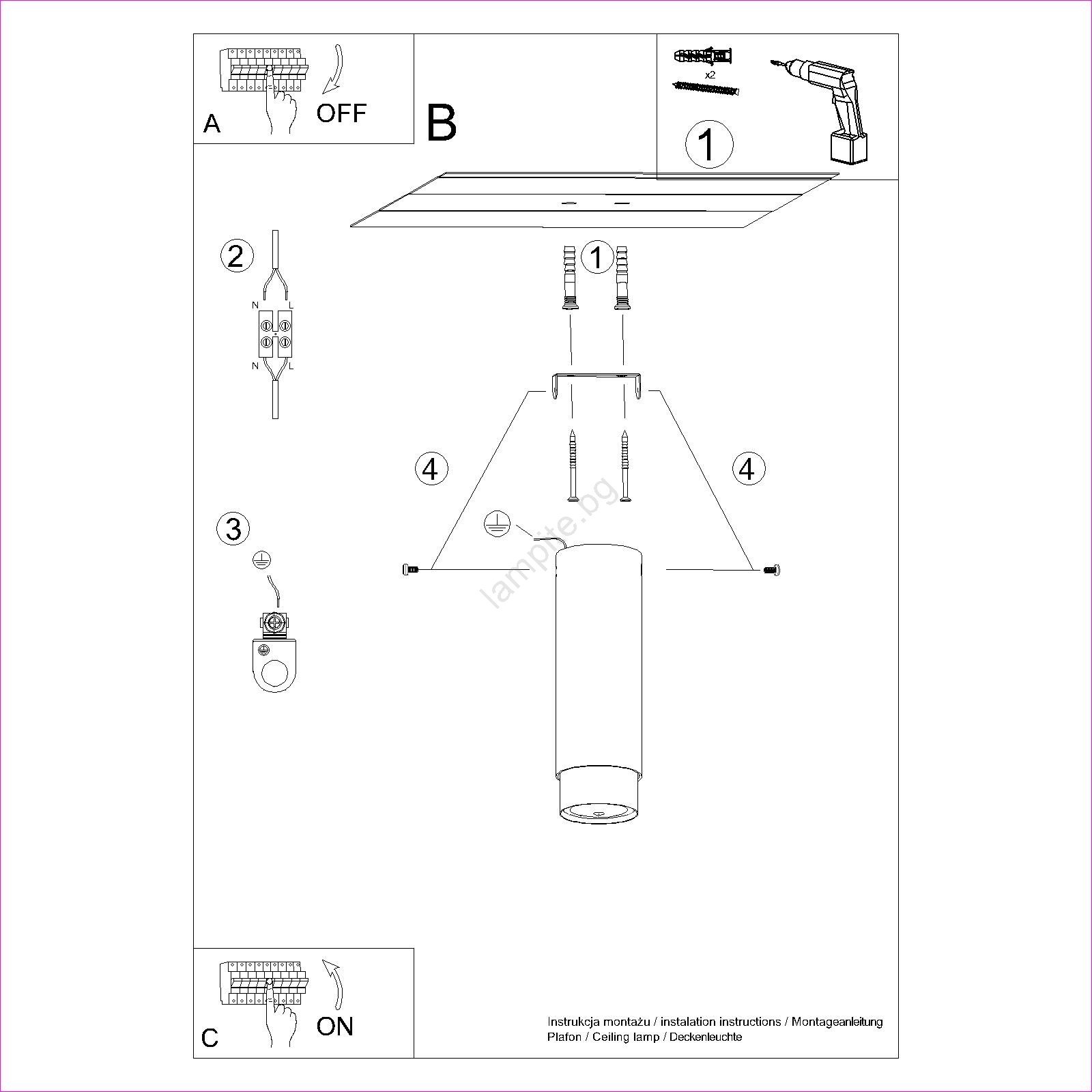 A
OFF

B

x2

1

2
N L
N L

1

4

4

3

lampite.bg

C
ON

Instrukcja montażu / instalation instructions / Montageanleitung
Plafon / Ceiling lamp / Deckenleuchte